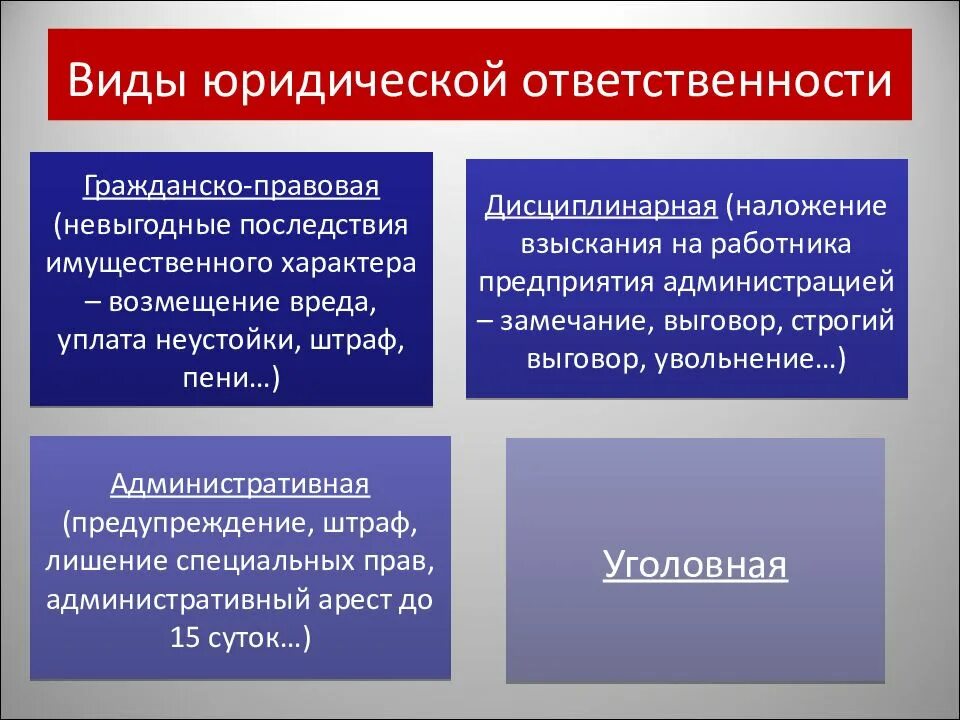 Виды юридической ответственности

Гражданско-правовая (невыгодные последствия имущественного характера – возмещение вреда, уплата неустойки, штраф, пени…)

Дисциплинарная (наложение взыскания на работника предприятия администрацией – замечание, выговор, строгий выговор, увольнение…)

Административная (предупреждение, штраф, лишение специальных прав, административный арест до 15 суток…)

Уголовная